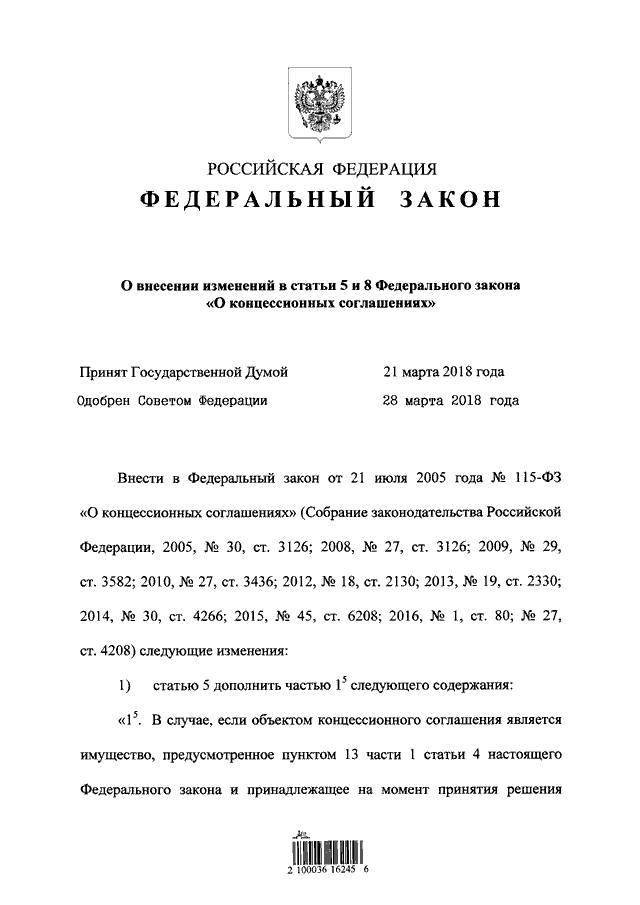 РОССИЙСКАЯ ФЕДЕРАЦИЯ
ФЕДЕРАЛЬНЫЙ ЗАКОН

О внесении изменений в статьи 5 и 8 Федерального закона «О концессионных соглашениях»

Принят Государственной Думой 21 марта 2018 года
Одобрен Советом Федерации 28 марта 2018 года

Внести в Федеральный закон от 21 июля 2005 года № 115-ФЗ «О концессионных соглашениях» (Собрание законодательства Российской Федерации, 2005, № 30, ст. 3126; 2008, № 27, ст. 3126; 2009, № 29, ст. 3582; 2010, № 27, ст. 3436; 2012, № 18, ст. 2130; 2013, № 19, ст. 2330; 2014, № 30, ст. 4266; 2015, № 45, ст. 6208; 2016, № 1, ст. 80; № 27, ст. 4208) следующие изменения:

1) статью 5 дополнить частью $1^5$ следующего содержания:

«$1^5$. В случае, если объектом концессионного соглашения является имущество, предусмотренное пунктом 13 части 1 статьи 4 настоящего Федерального закона и принадлежащее на момент принятия решения

2 100036 16245 6